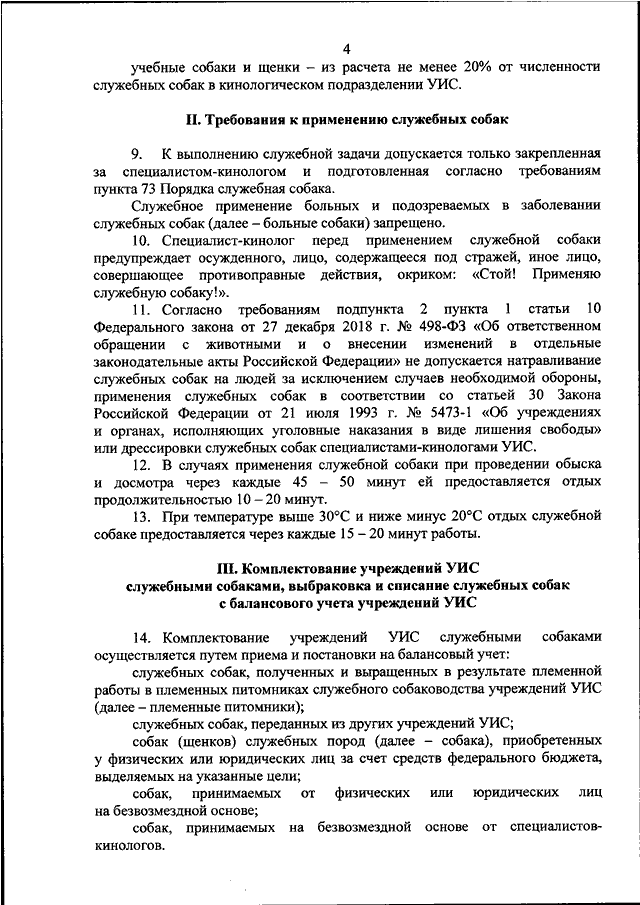 4

учебные собаки и щенки – из расчета не менее 20% от численности служебных собак в кинологическом подразделении УИС.

II. Требования к применению служебных собак

9. К выполнению служебной задачи допускается только закрепленная за специалистом-кинологом и подготовленная согласно требованиям пункта 73 Порядка служебная собака.

Служебное применение больных и подозреваемых в заболевании служебных собак (далее – больные собаки) запрещено.

10. Специалист-кинолог перед применением служебной собаки предупреждает осужденного, лицо, содержащееся под стражей, иное лицо, совершающее противоправные действия, окриком: «Стой! Применяю служебную собаку!».

11. Согласно требованиям подпункта 2 пункта 1 статьи 10 Федерального закона от 27 декабря 2018 г. № 498-ФЗ «Об ответственном обращении с животными и о внесении изменений в отдельные законодательные акты Российской Федерации» не допускается натравливание служебных собак на людей за исключением случаев необходимой обороны, применения служебных собак в соответствии со статьей 30 Закона Российской Федерации от 21 июля 1993 г. № 5473-1 «Об учреждениях и органах, исполняющих уголовные наказания в виде лишения свободы» или дрессировки служебных собак специалистами-кинологами УИС.

12. В случаях применения служебной собаки при проведении обыска и досмотра через каждые 45 – 50 минут ей предоставляется отдых продолжительностью 10 – 20 минут.

13. При температуре выше 30°С и ниже минус 20°С отдых служебной собаке предоставляется через каждые 15 – 20 минут работы.

III. Комплектование учреждений УИС служебными собаками, выбраковка и списание служебных собак с балансового учета учреждений УИС

14. Комплектование учреждений УИС служебными собаками осуществляется путем приема и постановки на балансовый учет:

служебных собак, полученных и выращенных в результате племенной работы в племенных питомниках служебного собаководства учреждений УИС (далее – племенные питомники);

служебных собак, переданных из других учреждений УИС;

собак (щенков) служебных пород (далее – собака), приобретенных у физических или юридических лиц за счет средств федерального бюджета, выделяемых на указанные цели;

собак, принимаемых от физических или юридических лиц на безвозмездной основе;

собак, принимаемых на безвозмездной основе от специалистов-кинологов.